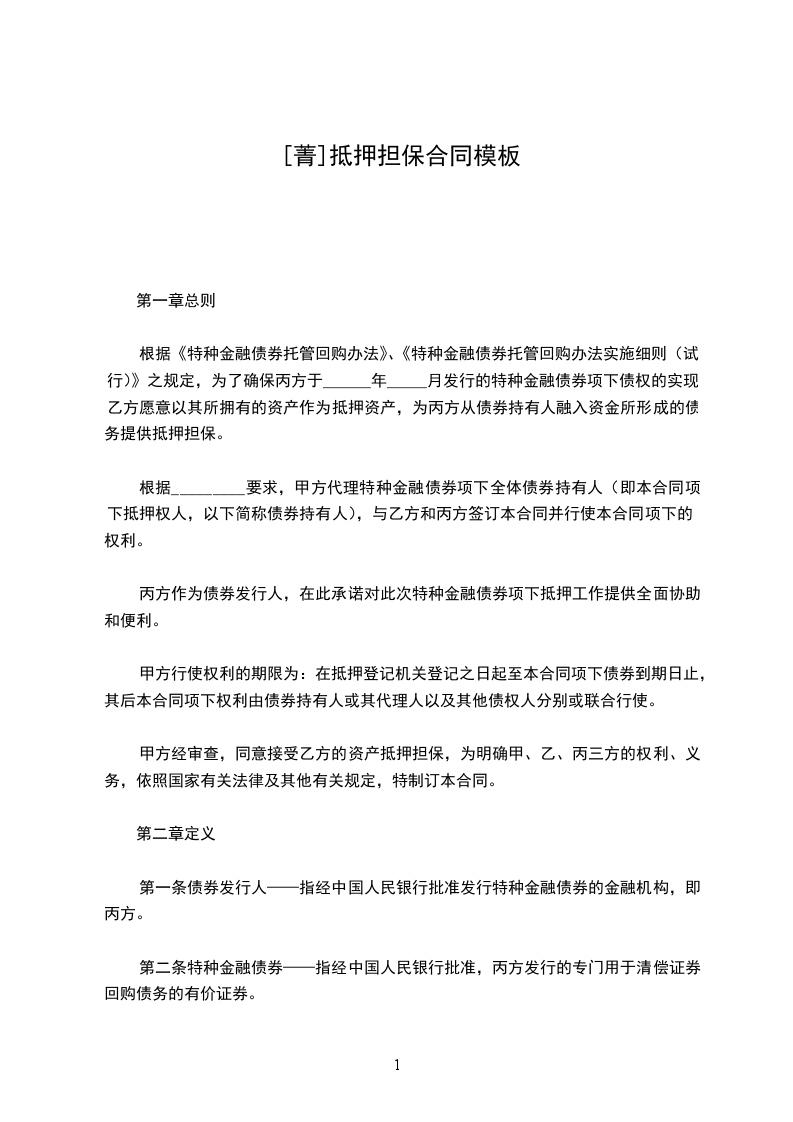 [菁]抵押担保合同模板

第一章总则

根据《特种金融债券托管回购办法》、《特种金融债券托管回购办法实施细则（试行）》之规定，为了确保丙方于______年_____月发行的特种金融债券项下债权的实现乙方愿意以其所拥有的资产作为抵押资产，为丙方从债券持有人融入资金所形成的债务提供抵押担保。

根据_________要求，甲方代理特种金融债券项下全体债券持有人（即本合同项下抵押权人，以下简称债券持有人），与乙方和丙方签订本合同并行使本合同项下的权利。

丙方作为债券发行人，在此承诺对此次特种金融债券项下抵押工作提供全面协助和便利。

甲方行使权利的期限为：在抵押登记机关登记之日起至本合同项下债券到期日止，其后本合同项下权利由债券持有人或其代理人以及其他债权人分别或联合行使。

甲方经审查，同意接受乙方的资产抵押担保，为明确甲、乙、丙三方的权利、义务，依照国家有关法律及其他有关规定，特制订本合同。

第二章定义

第一条债券发行人——指经中国人民银行批准发行特种金融债券的金融机构，即丙方。

第二条特种金融债券——指经中国人民银行批准，丙方发行的专门用于清偿证券回购债务的有价证券。

1